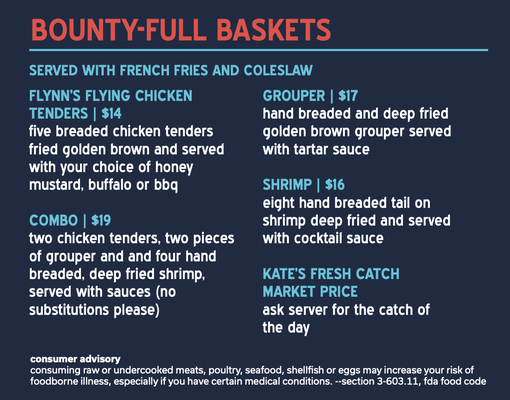 BOUNTY-FULL BASKETS

SERVED WITH FRENCH FRIES AND COLESLAW

FLYNN'S FLYING CHICKEN TENDERS | $14
five breaded chicken tenders fried golden brown and served with your choice of honey mustard, buffalo or bbq

COMBO | $19
two chicken tenders, two pieces of grouper and and four hand breaded, deep fried shrimp, served with sauces (no substitutions please)

GROUPER | $17
hand breaded and deep fried golden brown grouper served with tartar sauce

SHRIMP | $16
eight hand breaded tail on shrimp deep fried and served with cocktail sauce

KATE'S FRESH CATCH MARKET PRICE
ask server for the catch of the day

consumer advisory
consuming raw or undercooked meats, poultry, seafood, shellfish or eggs may increase your risk of foodborne illness, especially if you have certain medical conditions. --section 3-603.11, fda food code